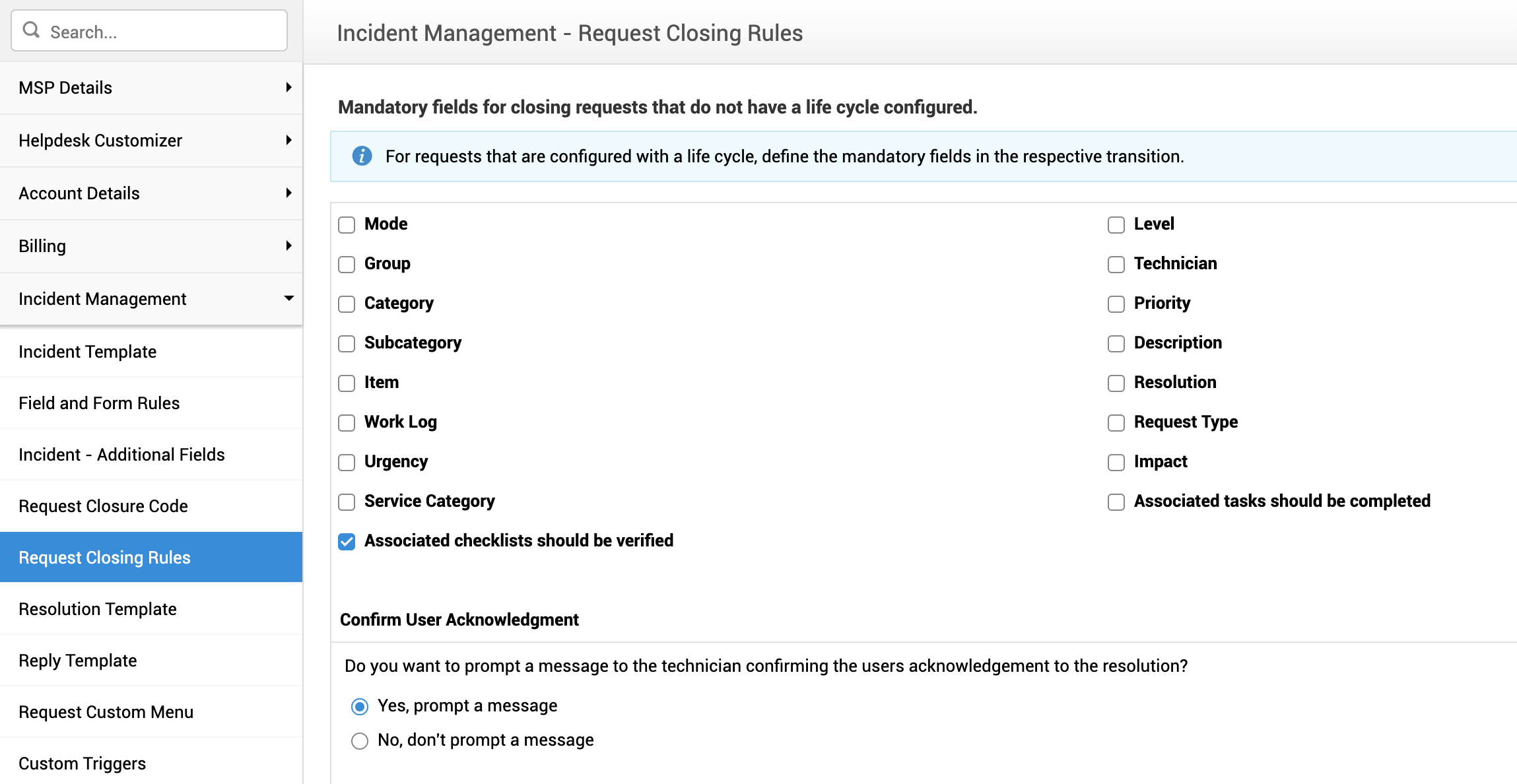 Search...

MSP Details

Helpdesk Customizer

Account Details

Billing

Incident Management

Incident Template

Field and Form Rules

Incident - Additional Fields

Request Closure Code

Request Closing Rules

Resolution Template

Reply Template

Request Custom Menu

Custom Triggers

Incident Management - Request Closing Rules

Mandatory fields for closing requests that do not have a life cycle configured.

For requests that are configured with a life cycle, define the mandatory fields in the respective transition.

Mode

Group

Category

Subcategory

Item

Work Log

Urgency

Service Category

Associated checklists should be verified

Level

Technician

Priority

Description

Resolution

Request Type

Impact

Associated tasks should be completed

Confirm User Acknowledgment

Do you want to prompt a message to the technician confirming the users acknowledgement to the resolution?

Yes, prompt a message

No, don't prompt a message